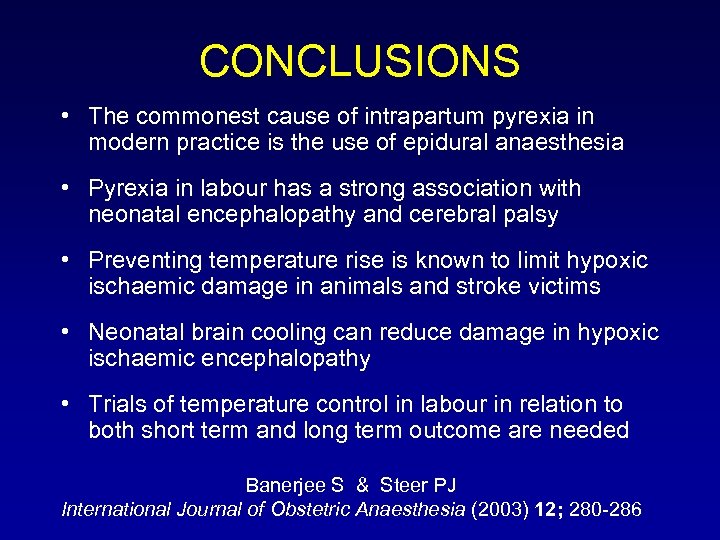 CONCLUSIONS

• The commonest cause of intrapartum pyrexia in modern practice is the use of epidural anaesthesia

• Pyrexia in labour has a strong association with neonatal encephalopathy and cerebral palsy

• Preventing temperature rise is known to limit hypoxic ischaemic damage in animals and stroke victims

• Neonatal brain cooling can reduce damage in hypoxic ischaemic encephalopathy

• Trials of temperature control in labour in relation to both short term and long term outcome are needed

Banerjee S & Steer PJ
International Journal of Obstetric Anaesthesia (2003) 12; 280-286